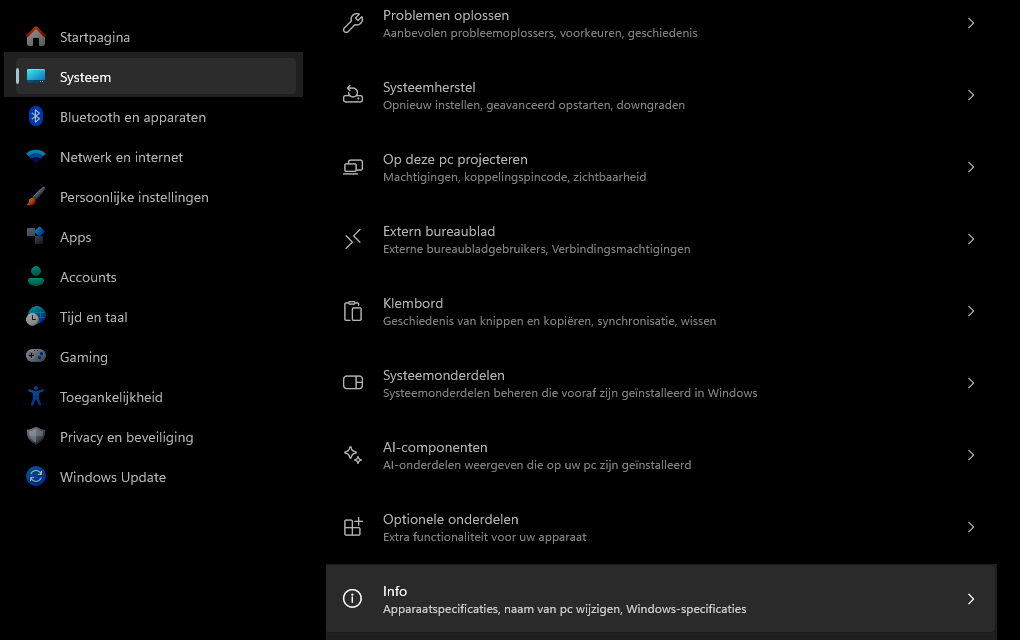 Startpagina
Systeem
Bluetooth en apparaten
Netwerk en internet
Persoonlijke instellingen
Apps
Accounts
Tijd en taal
Gaming
Toegankelijkheid
Privacy en beveiliging
Windows Update

Problemen oplossen
Aanbevolen probleemoplossers, voorkeuren, geschiedenis

Systeemherstel
Opnieuw instellen, geavanceerd opstarten, downgraden

Op deze pc projecteren
Machtigingen, koppelingspincode, zichtbaarheid

Extern bureaublad
Externe bureaubladgebruikers, Verbindingsmachtigingen

Klembord
Geschiedenis van knippen en kopiëren, synchronisatie, wissen

Systeemonderdelen
Systeemonderdelen beheren die vooraf zijn geïnstalleerd in Windows

AI-componenten
AI-onderdelen weergeven die op uw pc zijn geïnstalleerd

Optionele onderdelen
Extra functionaliteit voor uw apparaat

Info
Apparaatspecificaties, naam van pc wijzigen, Windows-specificaties